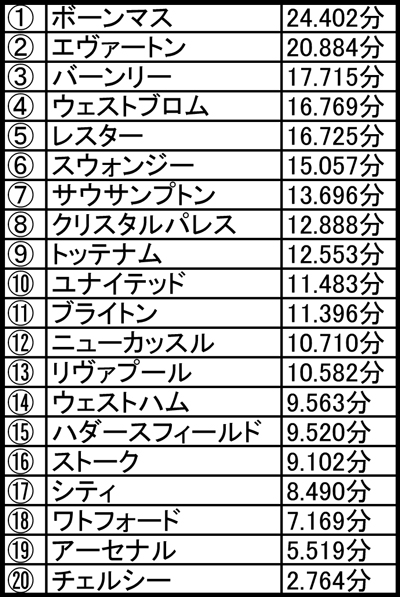 | ① | ボーンマス | 24.402分 |
|---|---|---|
| ② | エヴァートン | 20.884分 |
| ③ | バーンリー | 17.715分 |
| ④ | ウェストブロム | 16.769分 |
| ⑤ | レスター | 16.725分 |
| ⑥ | スウォンジー | 15.057分 |
| ⑦ | サウサンプトン | 13.696分 |
| ⑧ | クリスタルパレス | 12.888分 |
| ⑨ | トッテナム | 12.553分 |
| ⑩ | ユナイテッド | 11.483分 |
| ⑪ | ブライトン | 11.396分 |
| ⑫ | ニューカッスル | 10.710分 |
| ⑬ | リヴァプール | 10.582分 |
| ⑭ | ウェストハム | 9.563分 |
| ⑮ | ハダースフィールド | 9.520分 |
| ⑯ | ストーク | 9.102分 |
| ⑰ | シティ | 8.490分 |
| ⑱ | ワトフォード | 7.169分 |
| ⑲ | アーセナル | 5.519分 |
| ⑳ | チェルシー | 2.764分 |